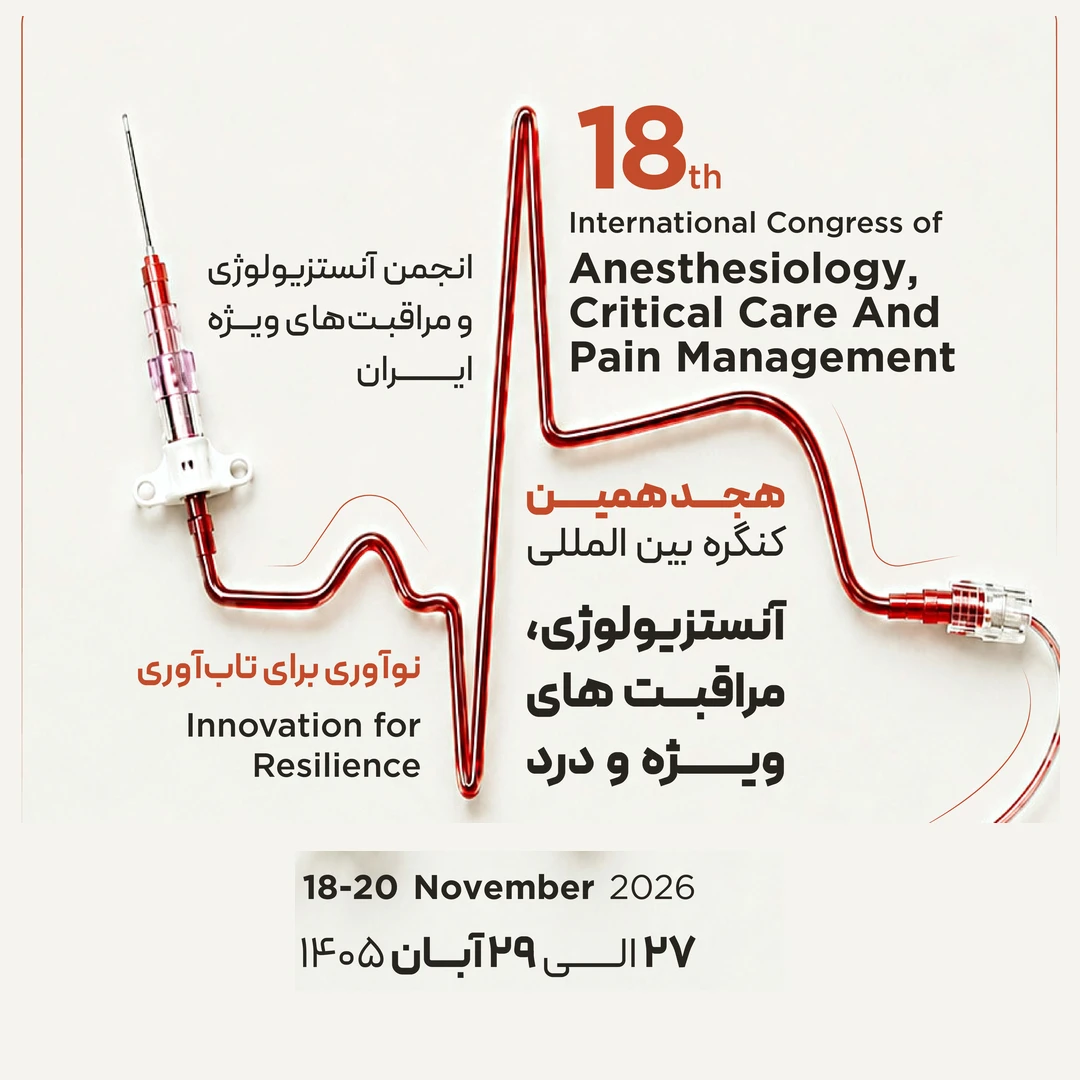 18th
International Congress of
Anesthesiology, Critical Care And Pain Management

انجمن آنستزیولوژی و مراقبت‌های ویژه ایران

هجدهمین
کنگره بین المللی
آنستزیولوژی، مراقبت های ویژه و درد

نوآوری برای تاب‌آوری
Innovation for Resilience

18-20 November 2026
۲۷ الی ۲۹ آبان ۱۴۰۵